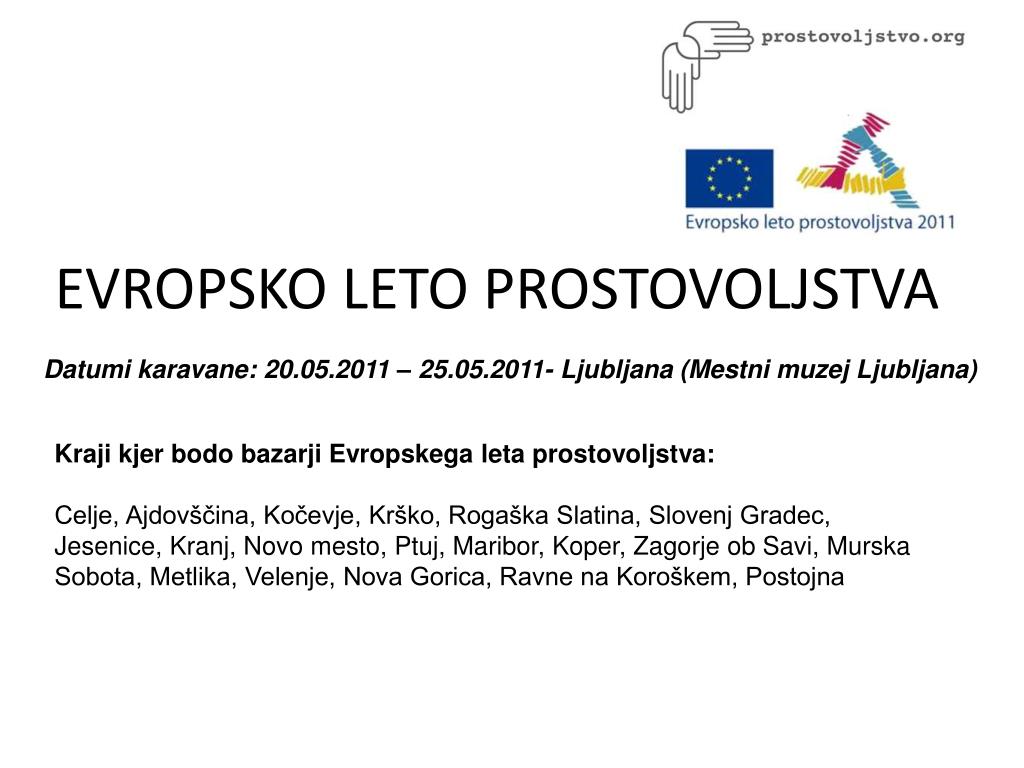 prostovoljstvo.org

Evropsko leto prostovoljstva 2011

EVROPSKO LETO PROSTOVOLJSTVA

Datumi karavane: 20.05.2011 – 25.05.2011- Ljubljana (Mestni muzej Ljubljana)

Kraji kjer bodo bazarji Evropskega leta prostovoljstva:

Celje, Ajdovščina, Kočevje, Krško, Rogaška Slatina, Slovenj Gradec, Jesenice, Kranj, Novo mesto, Ptuj, Maribor, Koper, Zagorje ob Savi, Murska Sobota, Metlika, Velenje, Nova Gorica, Ravne na Koroškem, Postojna